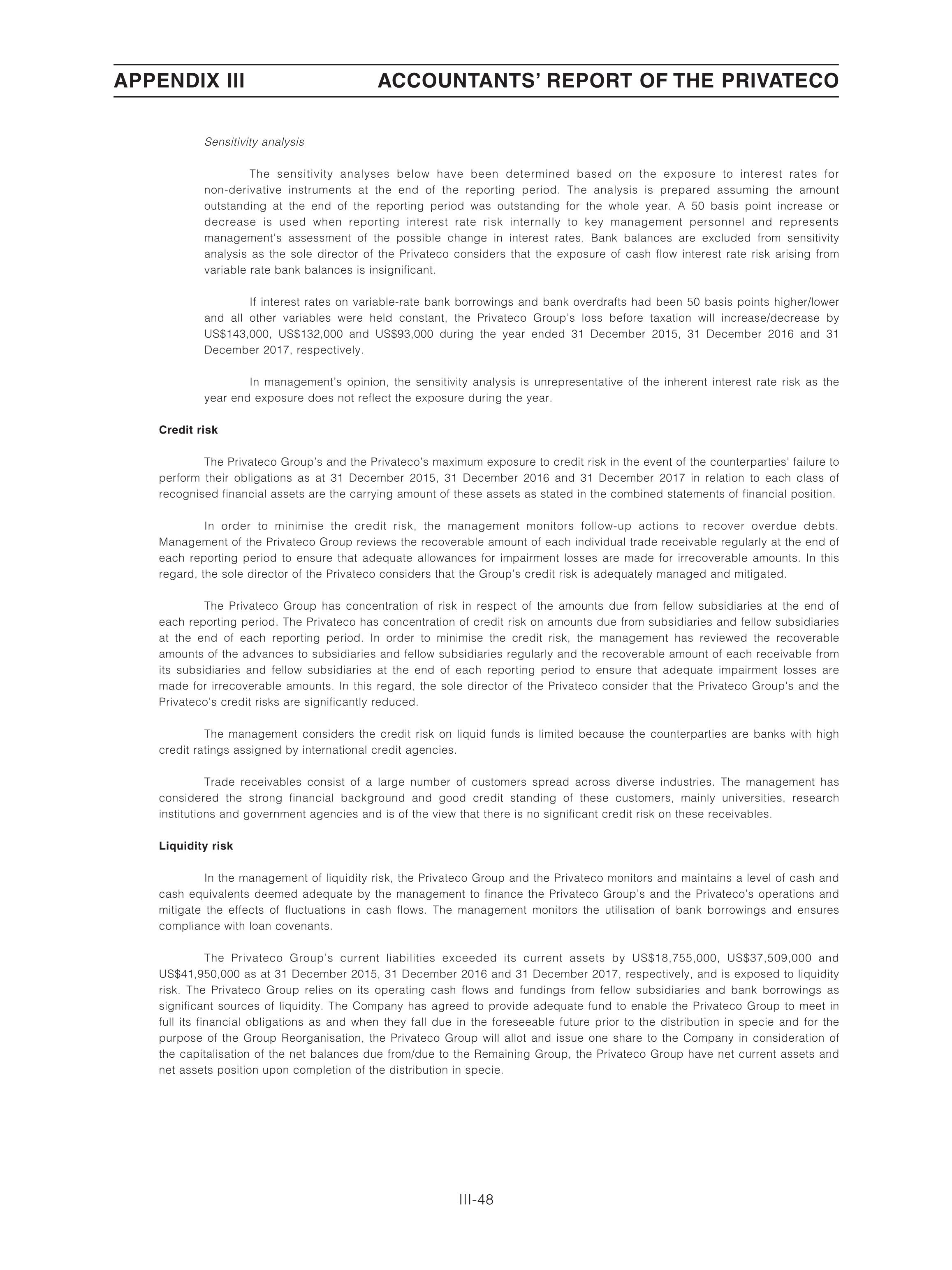 APPENDIX III ACCOUNTANTS' REPORT OF THE PRIVATECO

Sensitivity analysis

The sensitivity analyses below have been determined based on the exposure to interest rates for non-derivative instruments at the end of the reporting period. The analysis is prepared assuming the amount outstanding at the end of the reporting period was outstanding for the whole year. A 50 basis point increase or decrease is used when reporting interest rate risk internally to key management personnel and represents management's assessment of the possible change in interest rates. Bank balances are excluded from sensitivity analysis as the sole director of the Privateco considers that the exposure of cash flow interest rate risk arising from variable rate bank balances is insignificant.

If interest rates on variable-rate bank borrowings and bank overdrafts had been 50 basis points higher/lower and all other variables were held constant, the Privateco Group's loss before taxation will increase/decrease by US$143,000, US$132,000 and US$93,000 during the year ended 31 December 2015, 31 December 2016 and 31 December 2017, respectively.

In management's opinion, the sensitivity analysis is unrepresentative of the inherent interest rate risk as the year end exposure does not reflect the exposure during the year.

Credit risk

The Privateco Group's and the Privateco's maximum exposure to credit risk in the event of the counterparties' failure to perform their obligations as at 31 December 2015, 31 December 2016 and 31 December 2017 in relation to each class of recognised financial assets are the carrying amount of these assets as stated in the combined statements of financial position.

In order to minimise the credit risk, the management monitors follow-up actions to recover overdue debts. Management of the Privateco Group reviews the recoverable amount of each individual trade receivable regularly at the end of each reporting period to ensure that adequate allowances for impairment losses are made for irrecoverable amounts. In this regard, the sole director of the Privateco considers that the Group's credit risk is adequately managed and mitigated.

The Privateco Group has concentration of risk in respect of the amounts due from fellow subsidiaries at the end of each reporting period. The Privateco has concentration of credit risk on amounts due from subsidiaries and fellow subsidiaries at the end of each reporting period. In order to minimise the credit risk, the management has reviewed the recoverable amounts of the advances to subsidiaries and fellow subsidiaries regularly and the recoverable amount of each receivable from its subsidiaries and fellow subsidiaries at the end of each reporting period to ensure that adequate impairment losses are made for irrecoverable amounts. In this regard, the sole director of the Privateco consider that the Privateco Group's and the Privateco's credit risks are significantly reduced.

The management considers the credit risk on liquid funds is limited because the counterparties are banks with high credit ratings assigned by international credit agencies.

Trade receivables consist of a large number of customers spread across diverse industries. The management has considered the strong financial background and good credit standing of these customers, mainly universities, research institutions and government agencies and is of the view that there is no significant credit risk on these receivables.

Liquidity risk

In the management of liquidity risk, the Privateco Group and the Privateco monitors and maintains a level of cash and cash equivalents deemed adequate by the management to finance the Privateco Group's and the Privateco's operations and mitigate the effects of fluctuations in cash flows. The management monitors the utilisation of bank borrowings and ensures compliance with loan covenants.

The Privateco Group's current liabilities exceeded its current assets by US$18,755,000, US$37,509,000 and US$41,950,000 as at 31 December 2015, 31 December 2016 and 31 December 2017, respectively, and is exposed to liquidity risk. The Privateco Group relies on its operating cash flows and fundings from fellow subsidiaries and bank borrowings as significant sources of liquidity. The Company has agreed to provide adequate fund to enable the Privateco Group to meet in full its financial obligations as and when they fall due in the foreseeable future prior to the distribution in specie and for the purpose of the Group Reorganisation, the Privateco Group will allot and issue one share to the Company in consideration of the capitalisation of the net balances due from/due to the Remaining Group, the Privateco Group have net current assets and net assets position upon completion of the distribution in specie.

III-48